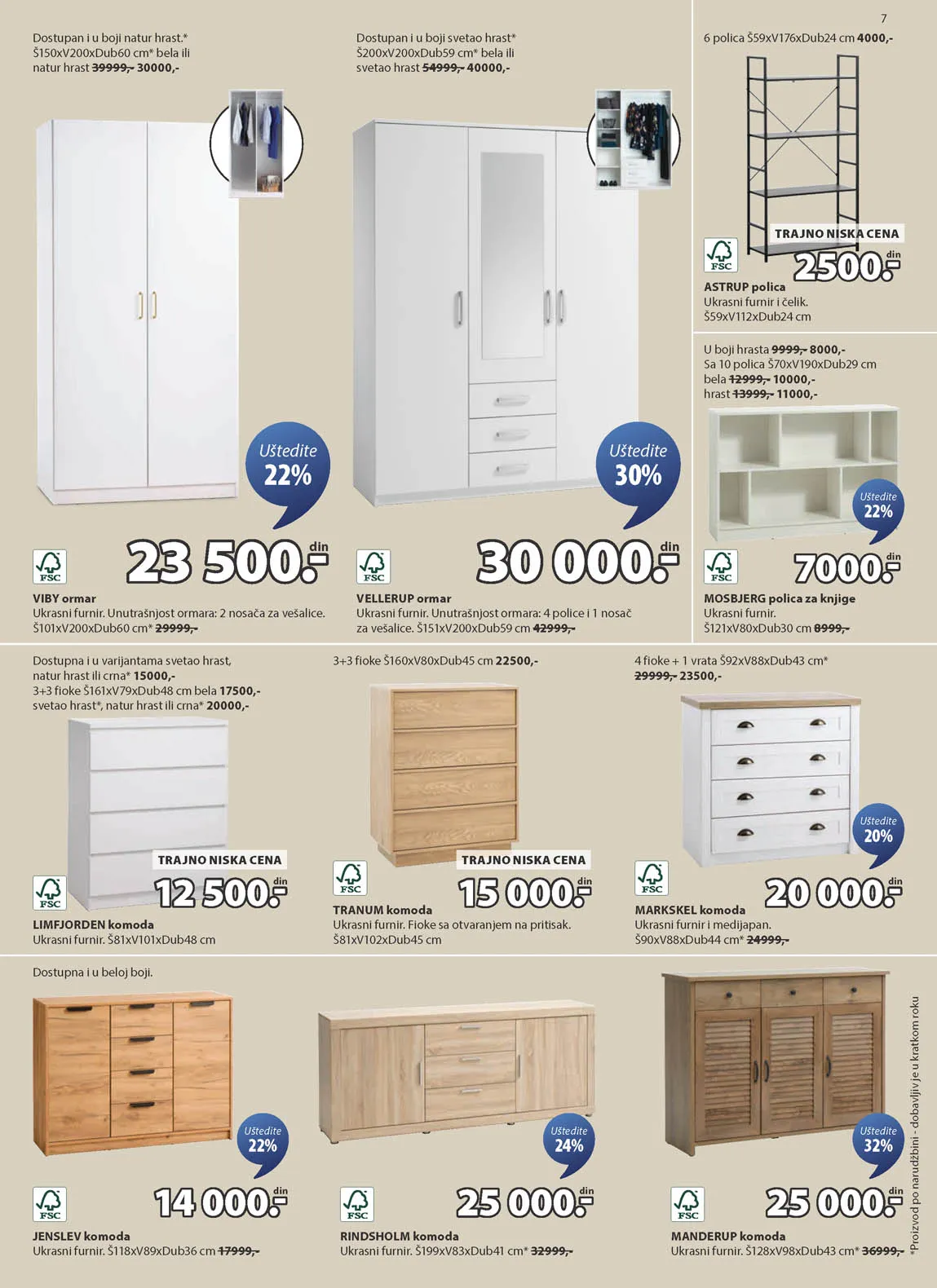 7

Dostupan i u boji natur hrast.* Š150xV200xDub60 cm* bela ili natur hrast ~~39999,-~~ 30000,-

Uštedite 22%

FSC

23 500.- din

VIBY ormar
Ukrasni furnir. Unutrašnjost ormara: 2 nosača za vešalice. Š101xV200xDub60 cm* ~~29999,-~~

Dostupan i u boji svetao hrast* Š200xV200xDub59 cm* bela ili svetao hrast ~~54999,-~~ 40000,-

Uštedite 30%

FSC

30 000.- din

VELLERUP ormar
Ukrasni furnir. Unutrašnjost ormara: 4 police i 1 nosač za vešalice. Š151xV200xDub59 cm ~~42999,-~~

6 polica Š59xV176xDub24 cm 4000,-

TRAJNO NISKA CENA

FSC

2500.- din

ASTRUP polica
Ukrasni furnir i čelik.
Š59xV112xDub24 cm

U boji hrasta ~~9999,-~~ 8000,-
Sa 10 polica Š70xV190xDub29 cm
bela ~~12999,-~~ 10000,-
hrast ~~13999,-~~ 11000,-

Uštedite 22%

FSC

7000.- din

MOSBJERG polica za knjige
Ukrasni furnir.
Š121xV80xDub30 cm ~~8999,-~~

Dostupna i u varijantama svetao hrast, natur hrast ili crna* 15000,-
3+3 fioke Š161xV79xDub48 cm bela 17500,-
svetao hrast*, natur hrast ili crna* 20000,-

TRAJNO NISKA CENA

FSC

12 500.- din

LIMFJORDEN komoda
Ukrasni furnir. Š81xV101xDub48 cm

3+3 fioke Š160xV80xDub45 cm 22500,-

TRAJNO NISKA CENA

FSC

15 000.- din

TRANUM komoda
Ukrasni furnir. Fioke sa otvaranjem na pritisak. Š81xV102xDub45 cm

4 fioke + 1 vrata Š92xV88xDub43 cm* ~~29999,-~~ 23500,-

Uštedite 20%

FSC

20 000.- din

MARKSKEL komoda
Ukrasni furnir i medijapan.
Š90xV88xDub44 cm* ~~24999,-~~

Dostupna i u beloj boji.

Uštedite 22%

FSC

14 000.- din

JENSLEV komoda
Ukrasni furnir. Š118xV89xDub36 cm ~~17999,-~~

Uštedite 24%

FSC

25 000.- din

RINDSHOLM komoda
Ukrasni furnir. Š199xV83xDub41 cm* ~~32999,-~~

Uštedite 32%

FSC

25 000.- din

MANDERUP komoda
Ukrasni furnir. Š128xV98xDub43 cm* ~~36999,-~~

*Proizvod po narudžbini - dobavljiv je u kratkom roku